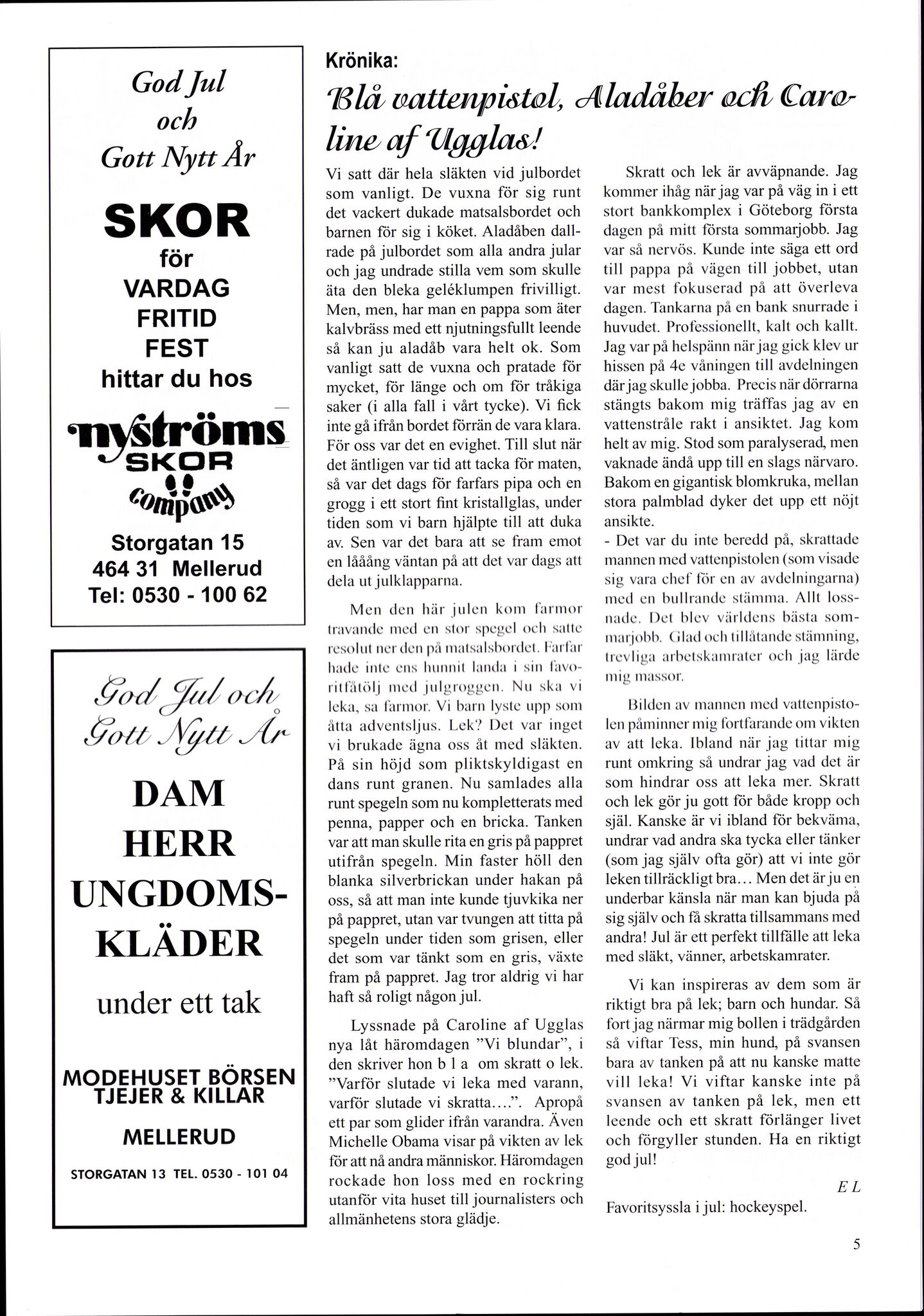 God Jul
och
Gott Nytt År

SKOR
för
VARDAG
FRITID
FEST
hittar du hos

nyströms
SKOR
company

Storgatan 15
464 31 Mellerud
Tel: 0530 - 100 62

God Jul och
Gott Nytt År

DAM
HERR
UNGDOMS-
KLÄDER
under ett tak

MODEHUSET BÖRSEN
TJEJER & KILLAR
MELLERUD
STORGATAN 13 TEL. 0530 - 101 04

Krönika:

Blå vattenpistol, Aladåber och Caroline af Ugglas!

Vi satt där hela släkten vid julbordet som vanligt. De vuxna för sig runt det vackert dukade matsalsbordet och barnen för sig i köket. Aladåben dallrade på julbordet som alla andra jular och jag undrade stilla vem som skulle äta den bleka geléklumpen frivilligt. Men, men, har man en pappa som äter kalvbräss med ett njutningsfullt leende så kan ju aladåb vara helt ok. Som vanligt satt de vuxna och pratade för mycket, för länge och om för tråkiga saker (i alla fall i vårt tycke). Vi fick inte gå ifrån bordet förrän de vara klara. För oss var det en evighet. Till slut när det äntligen var tid att tacka för maten, så var det dags för farfars pipa och en grogg i ett stort fint kristallglas, under tiden som vi barn hjälpte till att duka av. Sen var det bara att se fram emot en lååång väntan på att det var dags att dela ut julklapparna.

Men den här julen kom farmor travande med en stor spegel och satte resolut ner den på matsalsbordet. Farfar hade inte ens hunnit landa i sin favoritfåtölj med julgroggen. Nu ska vi leka, sa farmor. Vi barn lyste upp som åtta adventsljus. Lek? Det var inget vi brukade ägna oss åt med släkten. På sin höjd som pliktskyldigast en dans runt granen. Nu samlades alla runt spegeln som nu kompletterats med penna, papper och en bricka. Tanken var att man skulle rita en gris på pappret utifrån spegeln. Min faster höll den blanka silverbrickan under hakan på oss, så att man inte kunde tjuvkika ner på pappret, utan var tvungen att titta på spegeln under tiden som grisen, eller det som var tänkt som en gris, växte fram på pappret. Jag tror aldrig vi har haft så roligt någon jul.

Lyssnade på Caroline af Ugglas nya låt häromdagen ”Vi blundar”, i den skriver hon b l a om skratt o lek. ”Varför slutade vi leka med varann, varför slutade vi skratta….”. Apropå ett par som glider ifrån varandra. Även Michelle Obama visar på vikten av lek för att nå andra människor. Häromdagen rockade hon loss med en rockring utanför vita huset till journalisters och allmänhetens stora glädje.

Skratt och lek är avväpnande. Jag kommer ihåg när jag var på väg in i ett stort bankkomplex i Göteborg första dagen på mitt första sommarjobb. Jag var så nervös. Kunde inte säga ett ord till pappa på vägen till jobbet, utan var mest fokuserad på att överleva dagen. Tankarna på en bank snurrade i huvudet. Professionellt, kalt och kallt. Jag var på helspänn när jag gick klev ur hissen på 4e våningen till avdelningen där jag skulle jobba. Precis när dörrarna stängts bakom mig träffas jag av en vattenstråle rakt i ansiktet. Jag kom helt av mig. Stod som paralyserad, men vaknade ändå upp till en slags närvaro. Bakom en gigantisk blomkruka, mellan stora palmblad dyker det upp ett nöjt ansikte.
- Det var du inte beredd på, skrattade mannen med vattenpistolen (som visade sig vara chef för en av avdelningarna) med en bullrande stämma. Allt lossnade. Det blev världens bästa sommarjobb. Glad och tillåtande stämning, trevliga arbetskamrater och jag lärde mig massor.

Bilden av mannen med vattenpistolen påminner mig fortfarande om vikten av att leka. Ibland när jag tittar mig runt omkring så undrar jag vad det är som hindrar oss att leka mer. Skratt och lek gör ju gott för både kropp och själ. Kanske är vi ibland för bekväma, undrar vad andra ska tycka eller tänker (som jag själv ofta gör) att vi inte gör leken tillräckligt bra… Men det är ju en underbar känsla när man kan bjuda på sig själv och få skratta tillsammans med andra! Jul är ett perfekt tillfälle att leka med släkt, vänner, arbetskamrater.

Vi kan inspireras av dem som är riktigt bra på lek; barn och hundar. Så fort jag närmar mig bollen i trädgården så viftar Tess, min hund, på svansen bara av tanken på att nu kanske matte vill leka! Vi viftar kanske inte på svansen av tanken på lek, men ett leende och ett skratt förlänger livet och förgyller stunden. Ha en riktigt god jul!

E L

Favoritsyssla i jul: hockeyspel.

5